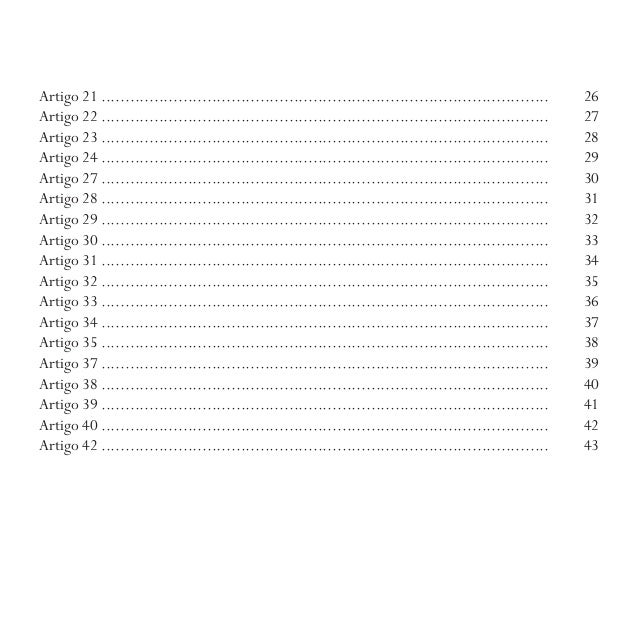 Artigo 21 26
Artigo 22 27
Artigo 23 28
Artigo 24 29
Artigo 27 30
Artigo 28 31
Artigo 29 32
Artigo 30 33
Artigo 31 34
Artigo 32 35
Artigo 33 36
Artigo 34 37
Artigo 35 38
Artigo 37 39
Artigo 38 40
Artigo 39 41
Artigo 40 42
Artigo 42 43